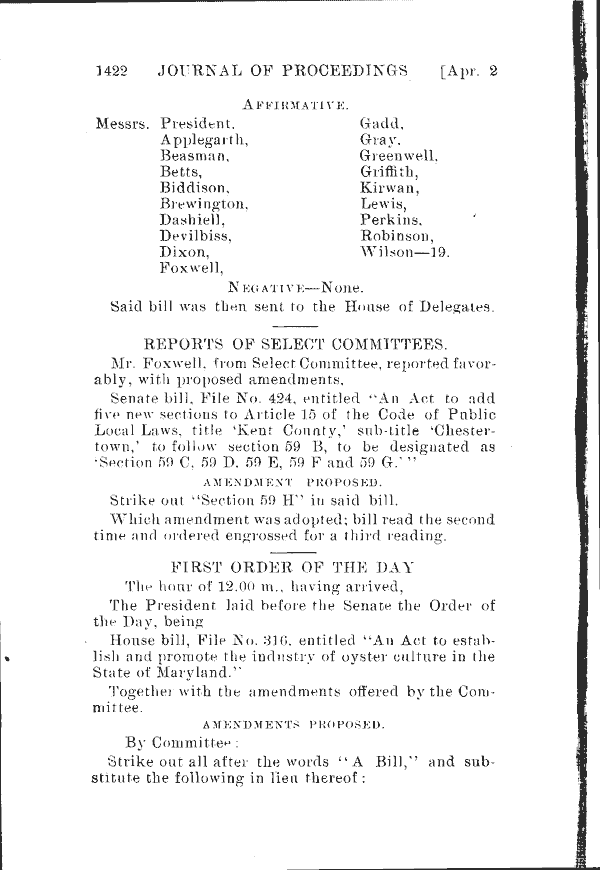 1422 JOURNAL OF PROCEEDINGS [Apr. 2

AFFIRMATIVE.

Messrs. President, Applegarth, Beasman, Betts, Biddison, Brewington, Dashiell, Devilbiss, Dixon, Foxwell,

Gadd, Gray, Greenwell, Griffith, Kirwan, Lewis, Perkins, Robinson, Wilson—19.

NEGATIVE—None.

Said bill was then sent to the House of Delegates.

REPORTS OF SELECT COMMITTEES.

Mr. Foxwell, from Select Committee, reported favorably, with proposed amendments,

Senate bill, File No. 424, entitled "An Act to add five new sections to Article 15 of the Code of Public Local Laws, title 'Kent County,' sub-title 'Chestertown,' to follow section 59 B, to be designated as 'Section 59 C, 59 D, 59 E, 59 F and 59 G.'"

AMENDMENT PROPOSED.

Strike out "Section 59 H" in said bill.

Which amendment was adopted; bill read the second time and ordered engrossed for a third reading.

FIRST ORDER OF THE DAY

The hour of 12.00 m., having arrived,

The President laid before the Senate the Order of the Day, being

House bill, File No. 316, entitled "An Act to establish and promote the industry of oyster culture in the State of Maryland."

Together with the amendments offered by the Committee.

AMENDMENTS PROPOSED.

By Committee:

Strike out all after the words "A Bill," and substitute the following in lieu thereof: